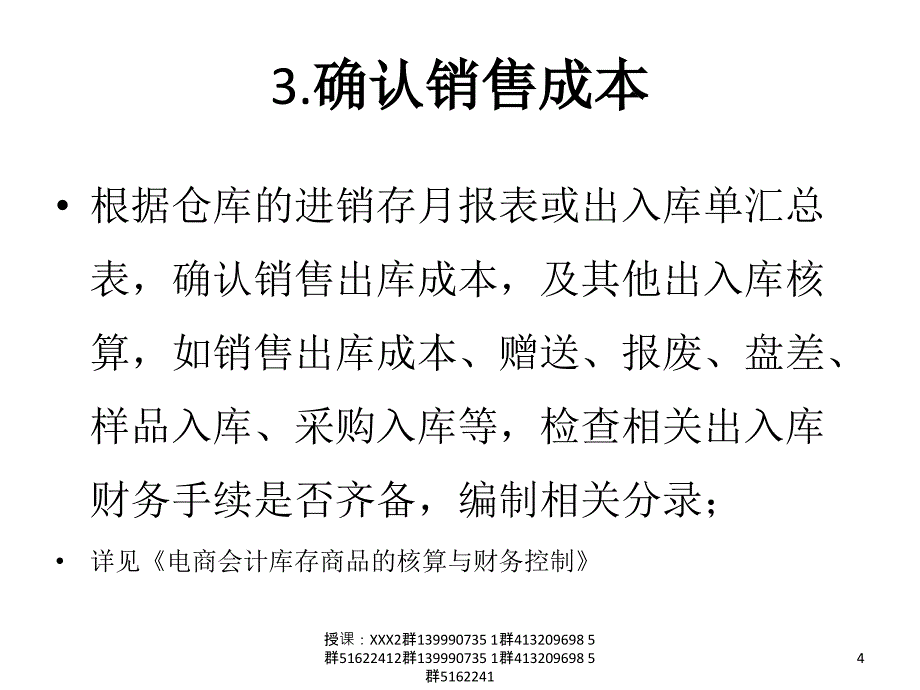 3.确认销售成本

• 根据仓库的进销存月报表或出入库单汇总表，确认销售出库成本，及其他出入库核算，如销售出库成本、赠送、报废、盘差、样品入库、采购入库等，检查相关出入库财务手续是否齐备，编制相关分录；

• 详见《电商会计库存商品的核算与财务控制》

授课：XXX2群139990735 1群413209698 5群51622412群139990735 1群413209698 5群5162241

4